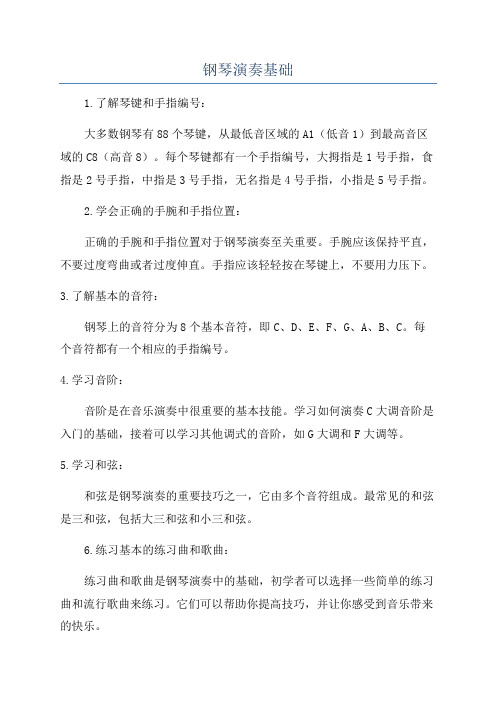 钢琴演奏基础

1.了解琴键和手指编号：

大多数钢琴有88个琴键，从最低音区域的A1（低音1）到最高音区域的C8（高音8）。每个琴键都有一个手指编号，大拇指是1号手指，食指是2号手指，中指是3号手指，无名指是4号手指，小指是5号手指。

2.学会正确的手腕和手指位置：

正确的手腕和手指位置对于钢琴演奏至关重要。手腕应该保持平直，不要过度弯曲或者过度伸直。手指应该轻轻按在琴键上，不要用力压下。

3.了解基本的音符：

钢琴上的音符分为8个基本音符，即C、D、E、F、G、A、B、C。每个音符都有一个相应的手指编号。

4.学习音阶：

音阶是在音乐演奏中很重要的基本技能。学习如何演奏C大调音阶是入门的基础，接着可以学习其他调式的音阶，如G大调和F大调等。

5.学习和弦：

和弦是钢琴演奏的重要技巧之一，它由多个音符组成。最常见的和弦是三和弦，包括大三和弦和小三和弦。

6.练习基本的练习曲和歌曲：

练习曲和歌曲是钢琴演奏中的基础，初学者可以选择一些简单的练习曲和流行歌曲来练习。它们可以帮助你提高技巧，并让你感受到音乐带来的快乐。